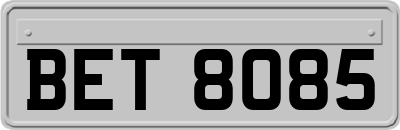 BET 8085